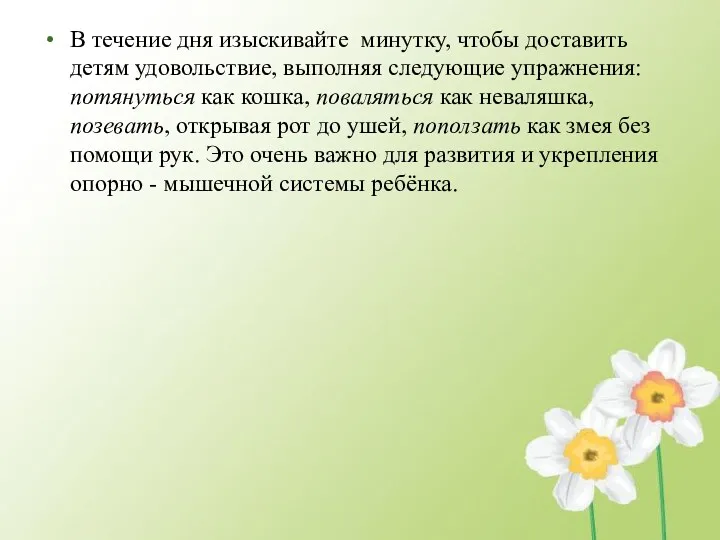 • В течение дня изыскивайте минутку, чтобы доставить детям удовольствие, выполняя следующие упражнения: потянуться как кошка, поваляться как неваляшка, позевать, открывая рот до ушей, поползать как змея без помощи рук. Это очень важно для развития и укрепления опорно - мышечной системы ребёнка.